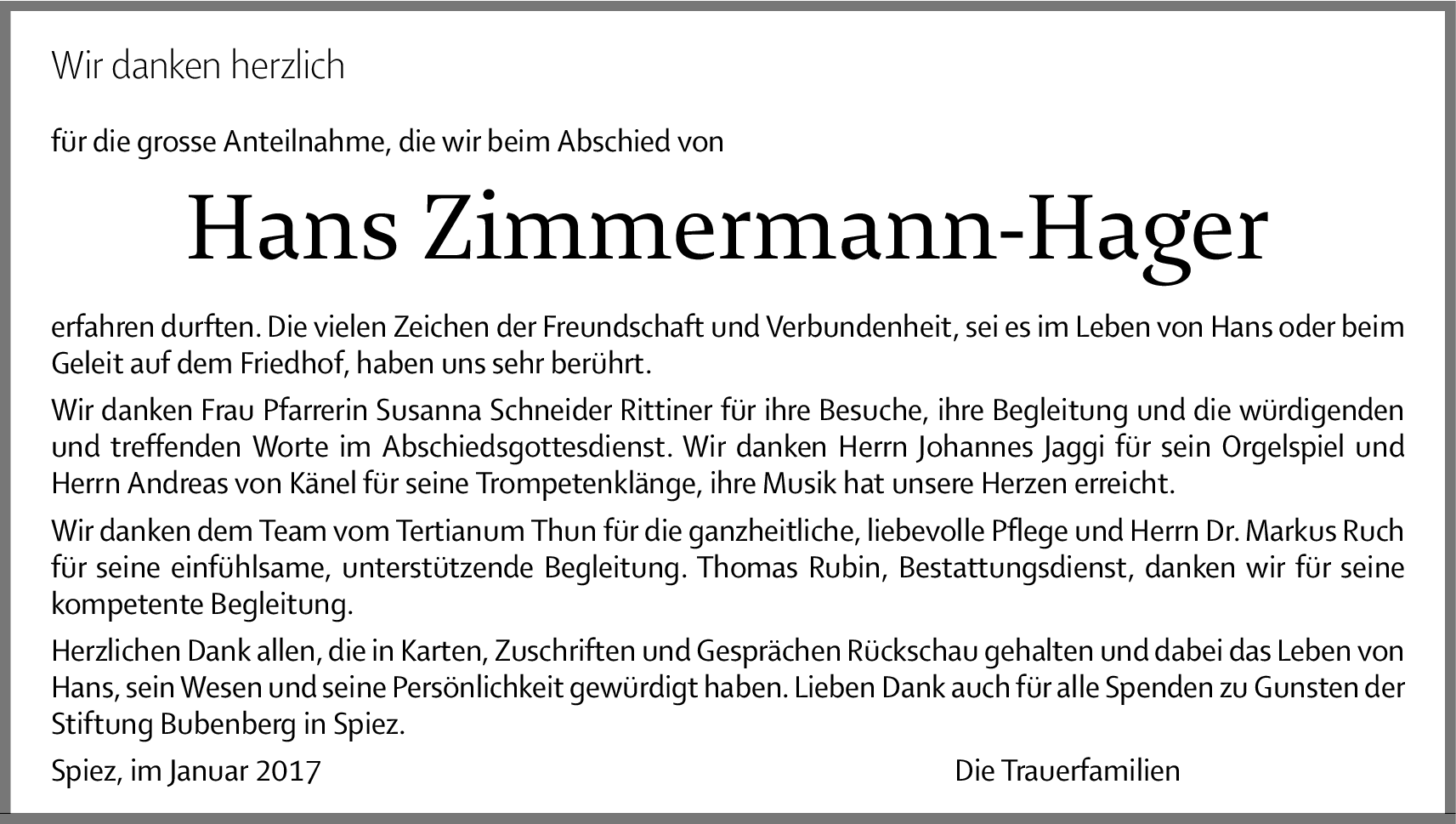 Wir danken herzlich

für die grosse Anteilnahme, die wir beim Abschied von

Hans Zimmermann-Hager

erfahren durften. Die vielen Zeichen der Freundschaft und Verbundenheit, sei es im Leben von Hans oder beim Geleit auf dem Friedhof, haben uns sehr berührt.

Wir danken Frau Pfarrerin Susanna Schneider Rittiner für ihre Besuche, ihre Begleitung und die würdigenden und treffenden Worte im Abschiedsgottesdienst. Wir danken Herrn Johannes Jaggi für sein Orgelspiel und Herrn Andreas von Känel für seine Trompetenklänge, ihre Musik hat unsere Herzen erreicht.

Wir danken dem Team vom Tertianum Thun für die ganzheitliche, liebevolle Pflege und Herrn Dr. Markus Ruch für seine einfühlsame, unterstützende Begleitung. Thomas Rubin, Bestattungsdienst, danken wir für seine kompetente Begleitung.

Herzlichen Dank allen, die in Karten, Zuschriften und Gesprächen Rückschau gehalten und dabei das Leben von Hans, sein Wesen und seine Persönlichkeit gewürdigt haben. Lieben Dank auch für alle Spenden zu Gunsten der Stiftung Bubenberg in Spiez.

Spiez, im Januar 2017

Die Trauerfamilien